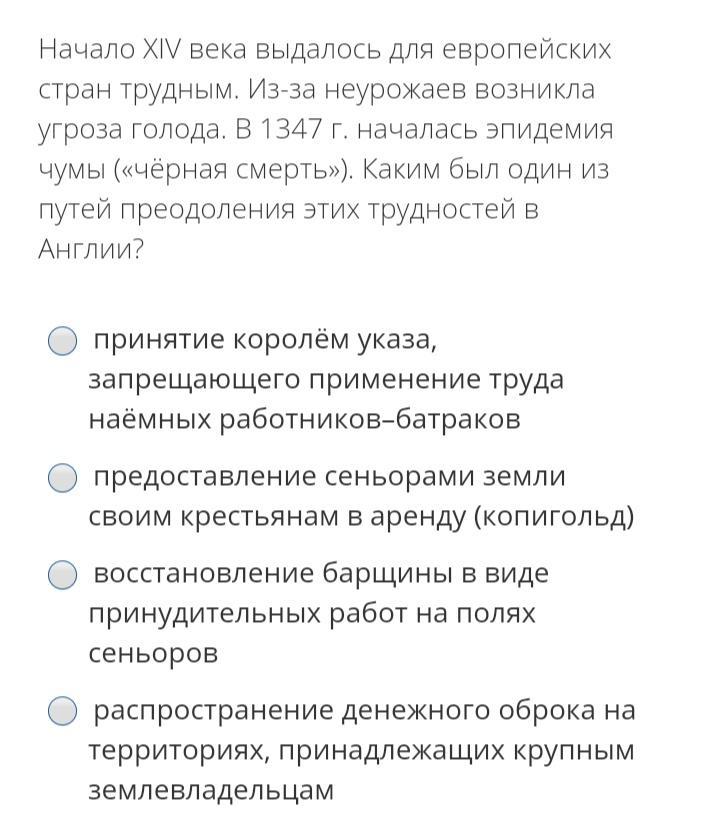 Начало XIV века выдалось для европейских стран трудным. Из-за неурожаев возникла угроза голода. В 1347 г. началась эпидемия чумы («чёрная смерть»). Каким был один из путей преодоления этих трудностей в Англии?

принятие королём указа, запрещающего применение труда наёмных работников–батраков

предоставление сеньорами земли своим крестьянам в аренду (копигольд)

восстановление барщины в виде принудительных работ на полях сеньоров

распространение денежного оброка на территориях, принадлежащих крупным землевладельцам